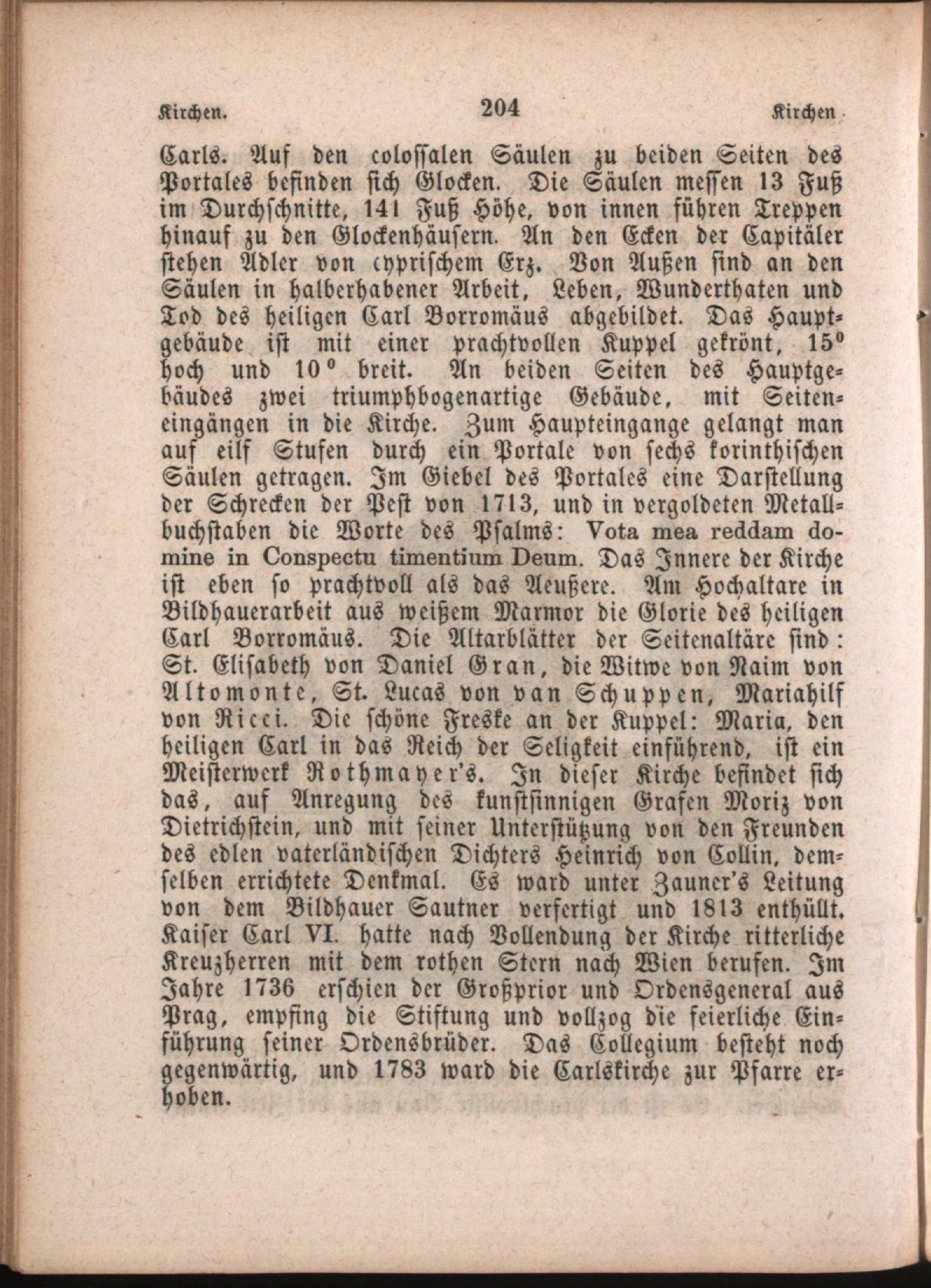 Kirchen. 204 Kirchen.

Carls. Auf den colossalen Säulen zu beiden Seiten des Portales befinden sich Glocken. Die Säulen messen 13 Fuß im Durchschnitte, 141 Fuß Höhe, von innen führen Treppen hinauf zu den Glockenhäusern. An den Ecken der Capitäler stehen Adler von cyprischem Erz. Von Außen sind an den Säulen in halberhabener Arbeit, Leben, Wunderthaten und Tod des heiligen Carl Borromäus abgebildet. Das Hauptgebäude ist mit einer prachtvollen Kuppel gekrönt, 15° hoch und 10° breit. An beiden Seiten des Hauptgebäudes zwei triumphbogenartige Gebäude, mit Seiteneingängen in die Kirche. Zum Haupteingange gelangt man auf eilf Stufen durch ein Portale von sechs korinthischen Säulen getragen. Im Giebel des Portales eine Darstellung der Schrecken der Pest von 1713, und in vergoldeten Metallbuchstaben die Worte des Psalms: Vota mea reddam domine in Conspectu timentium Deum. Das Innere der Kirche ist eben so prachtvoll als das Aeußere. Am Hochaltare in Bildhauerarbeit aus weißem Marmor die Glorie des heiligen Carl Borromäus. Die Altarblätter der Seitenaltäre sind: St. Elisabeth von Daniel Gran, die Witwe von Naim von Altomonte, St. Lucas von van Schuppen, Mariahilf von Ricci. Die schöne Freske an der Kuppel: Maria, den heiligen Carl in das Reich der Seligkeit einführend, ist ein Meisterwerk Rothmayer's. In dieser Kirche befindet sich das, auf Anregung des kunstsinnigen Grafen Moriz von Dietrichstein, und mit seiner Unterstützung von den Freunden des edlen vaterländischen Dichters Heinrich von Collin, demselben errichtete Denkmal. Es ward unter Zauner's Leitung von dem Bildhauer Sautner verfertigt und 1813 enthüllt. Kaiser Carl VI. hatte nach Vollendung der Kirche ritterliche Kreuzherren mit dem rothen Stern nach Wien berufen. Im Jahre 1736 erschien der Großprior und Ordensgeneral aus Prag, empfing die Stiftung und vollzog die feierliche Einführung seiner Ordensbrüder. Das Collegium besteht noch gegenwärtig, und 1783 ward die Carlskirche zur Pfarre erhoben.